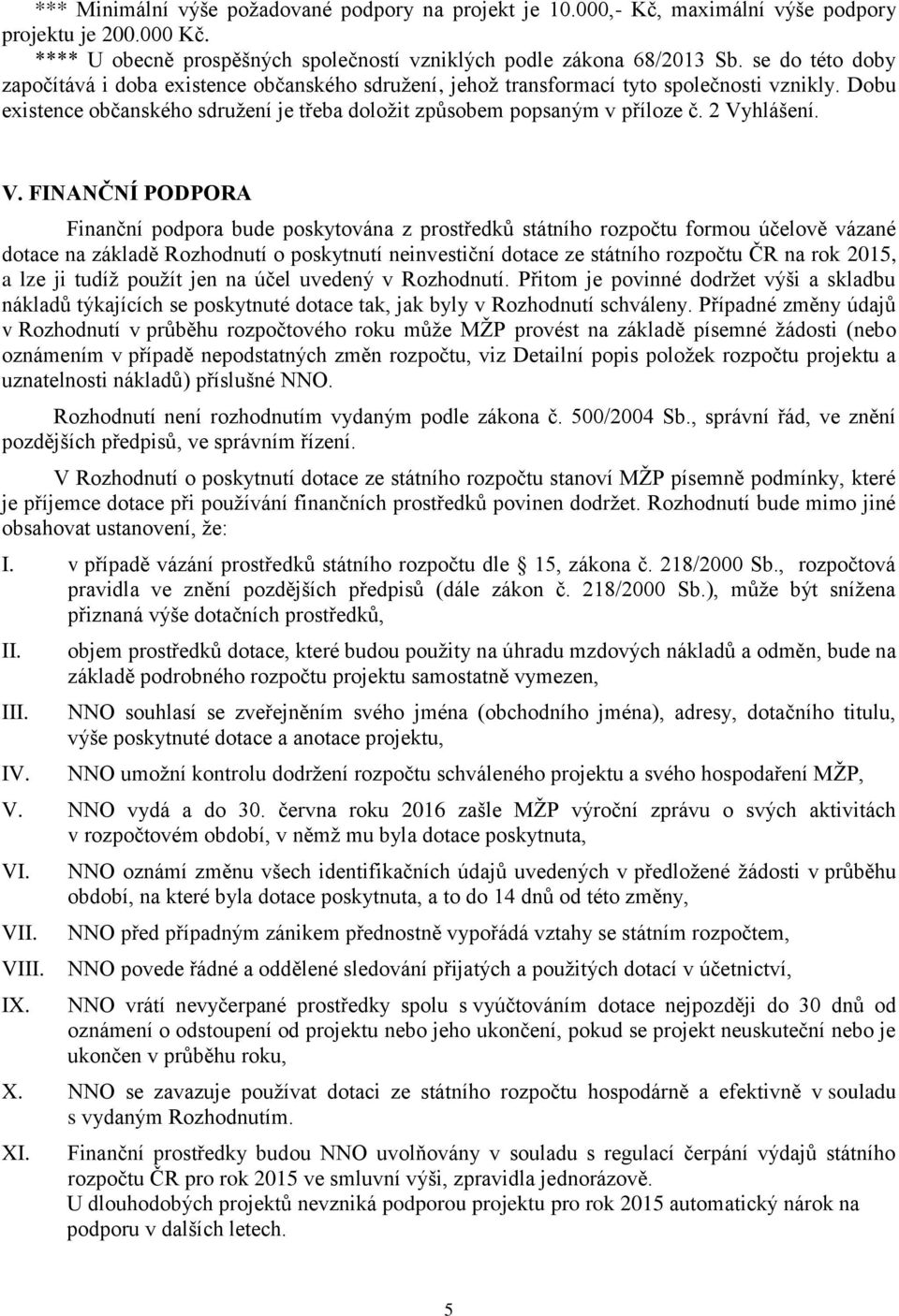 *** Minimální výše požadované podpory na projekt je 10.000,- Kč, maximální výše podpory projektu je 200.000 Kč.
**** U obecně prospěšných společností vzniklých podle zákona 68/2013 Sb. se do této doby započítává i doba existence občanského sdružení, jehož transformací tyto společnosti vznikly. Dobu existence občanského sdružení je třeba doložit způsobem popsaným v příloze č. 2 Vyhlášení.

V. FINANČNÍ PODPORA

Finanční podpora bude poskytována z prostředků státního rozpočtu formou účelově vázané dotace na základě Rozhodnutí o poskytnutí neinvestiční dotace ze státního rozpočtu ČR na rok 2015, a lze ji tudíž použít jen na účel uvedený v Rozhodnutí. Přitom je povinné dodržet výši a skladbu nákladů týkajících se poskytnuté dotace tak, jak byly v Rozhodnutí schváleny. Případné změny údajů v Rozhodnutí v průběhu rozpočtového roku může MŽP provést na základě písemné žádosti (nebo oznámením v případě nepodstatných změn rozpočtu, viz Detailní popis položek rozpočtu projektu a uznatelnosti nákladů) příslušné NNO.

Rozhodnutí není rozhodnutím vydaným podle zákona č. 500/2004 Sb., správní řád, ve znění pozdějších předpisů, ve správním řízení.

V Rozhodnutí o poskytnutí dotace ze státního rozpočtu stanoví MŽP písemně podmínky, které je příjemce dotace při používání finančních prostředků povinen dodržet. Rozhodnutí bude mimo jiné obsahovat ustanovení, že:

I. v případě vázání prostředků státního rozpočtu dle 15, zákona č. 218/2000 Sb., rozpočtová pravidla ve znění pozdějších předpisů (dále zákon č. 218/2000 Sb.), může být snížena přiznaná výše dotačních prostředků,

II. objem prostředků dotace, které budou použity na úhradu mzdových nákladů a odměn, bude na základě podrobného rozpočtu projektu samostatně vymezen,

III. NNO souhlasí se zveřejněním svého jména (obchodního jména), adresy, dotačního titulu, výše poskytnuté dotace a anotace projektu,

IV. NNO umožní kontrolu dodržení rozpočtu schváleného projektu a svého hospodaření MŽP,

V. NNO vydá a do 30. června roku 2016 zašle MŽP výroční zprávu o svých aktivitách v rozpočtovém období, v němž mu byla dotace poskytnuta,

VI. NNO oznámí změnu všech identifikačních údajů uvedených v předložené žádosti v průběhu období, na které byla dotace poskytnuta, a to do 14 dnů od této změny,

VII. NNO před případným zánikem přednostně vypořádá vztahy se státním rozpočtem,

VIII. NNO povede řádné a oddělené sledování přijatých a použitých dotací v účetnictví,

IX. NNO vrátí nevyčerpané prostředky spolu s vyúčtováním dotace nejpozději do 30 dnů od oznámení o odstoupení od projektu nebo jeho ukončení, pokud se projekt neuskuteční nebo je ukončen v průběhu roku,

X. NNO se zavazuje používat dotaci ze státního rozpočtu hospodárně a efektivně v souladu s vydaným Rozhodnutím.

XI. Finanční prostředky budou NNO uvolňovány v souladu s regulací čerpání výdajů státního rozpočtu ČR pro rok 2015 ve smluvní výši, zpravidla jednorázově.
U dlouhodobých projektů nevzniká podporou projektu pro rok 2015 automatický nárok na podporu v dalších letech.

5